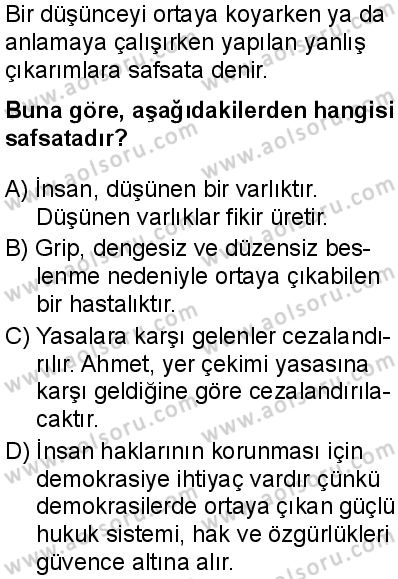 Bir düşünceyi ortaya koyarken ya da anlamaya çalışırken yapılan yanlış çıkarımlara safsata denir.

Buna göre, aşağıdakilerden hangisi safsatadır?

A) İnsan, düşünen bir varlıktır. Düşünen varlıklar fikir üretir.
B) Grip, dengesiz ve düzensiz beslenme nedeniyle ortaya çıkabilen bir hastalıktır.
C) Yasalara karşı gelenler cezalandırılır. Ahmet, yer çekimi yasasına karşı geldiğine göre cezalandırılacaktır.
D) İnsan haklarının korunması için demokrasiye ihtiyaç vardır çünkü demokrasilerde ortaya çıkan güçlü hukuk sistemi, hak ve özgürlükleri güvence altına alır.

www.aolsoru.com